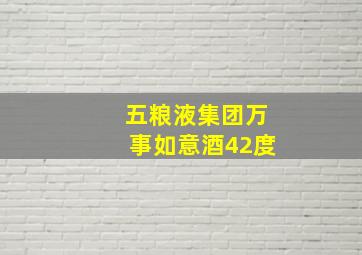 五粮液集团万事如意酒42度